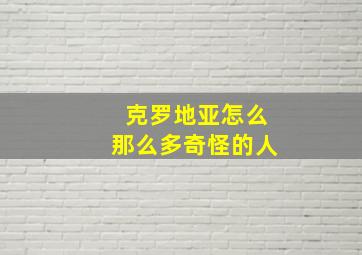 克罗地亚怎么
那么多奇怪的人